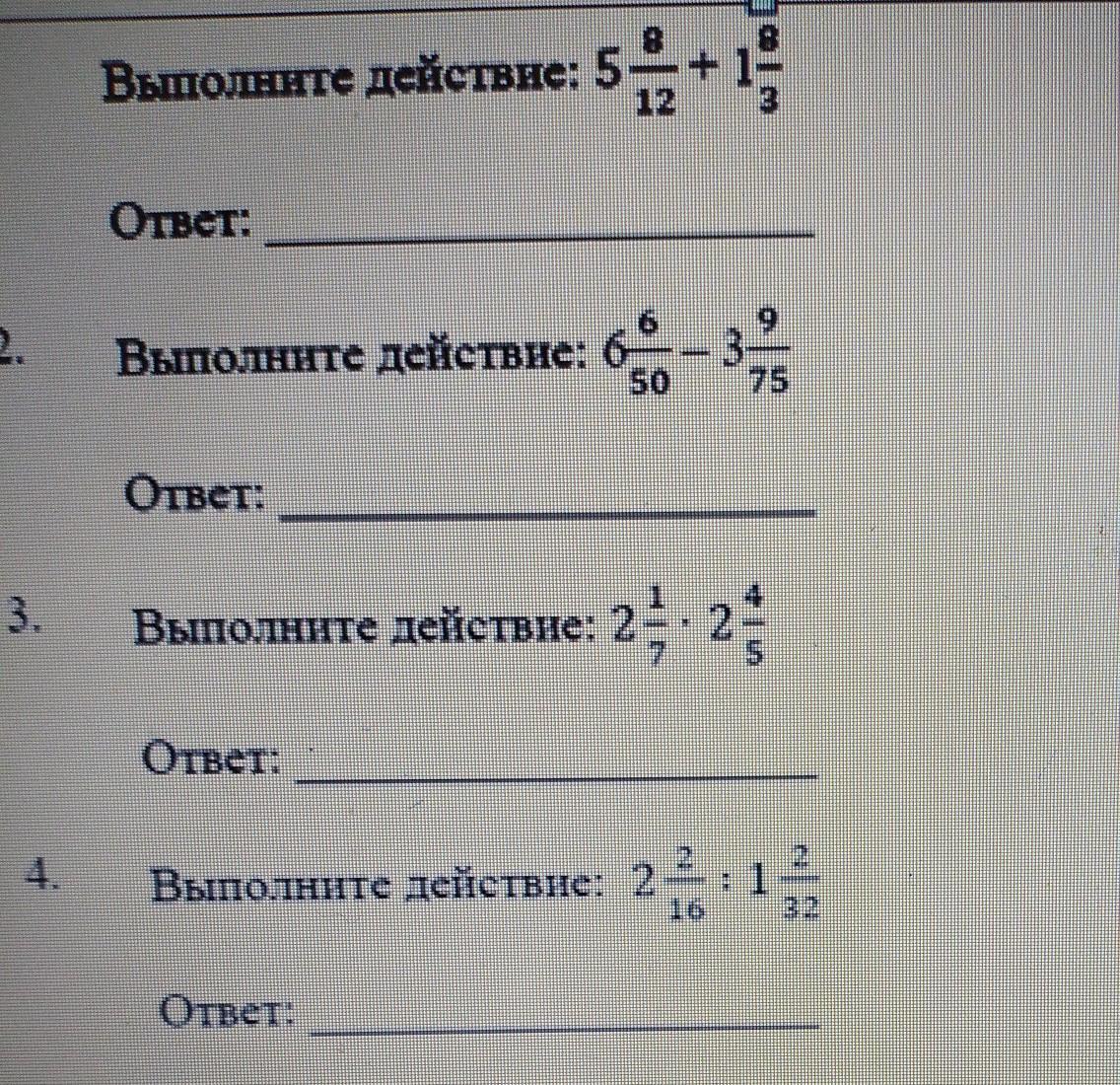 Выполните действие: $5\frac{8}{12} + 1\frac{8}{3}$

Ответ: ____

2. Выполните действие: $6\frac{6}{50} - 3\frac{9}{75}$

Ответ: ____

3. Выполните действие: $2\frac{1}{7} \cdot 2\frac{4}{5}$

Ответ: ____

4. Выполните действие: $2\frac{2}{16} : 1\frac{2}{32}$

Ответ: ____